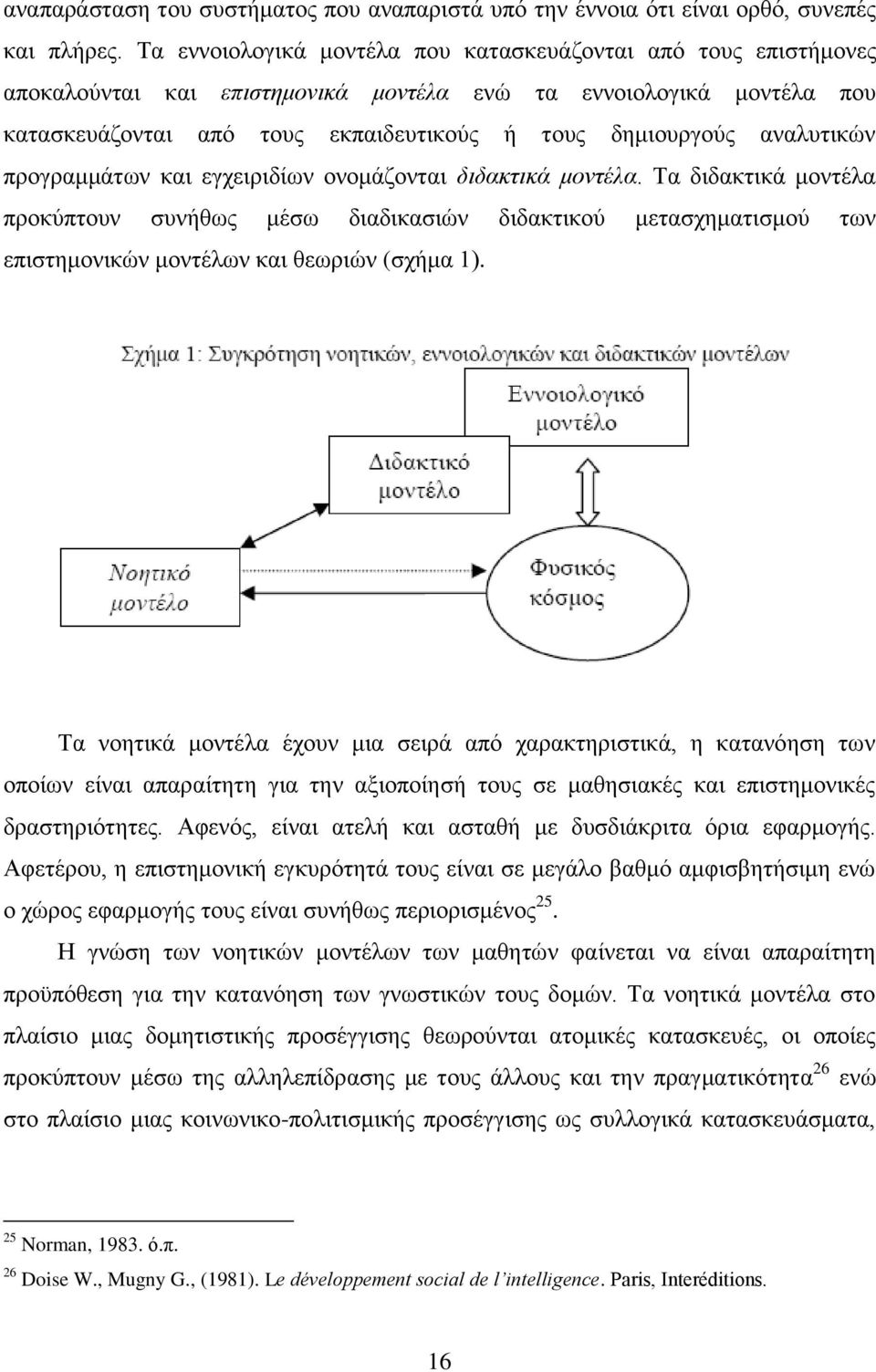 αναπαράσταση του συστήματος που αναπαριστά υπό την έννοια ότι είναι ορθό, συνεπές και πλήρες. Τα εννοιολογικά μοντέλα που κατασκευάζονται από τους επιστήμονες αποκαλούνται και επιστημονικά μοντέλα ενώ τα εννοιολογικά μοντέλα που κατασκευάζονται από τους εκπαιδευτικούς ή τους δημιουργούς αναλυτικών προγραμμάτων και εγχειριδίων ονομάζονται διδακτικά μοντέλα. Τα διδακτικά μοντέλα προκύπτουν συνήθως μέσω διαδικασιών διδακτικού μετασχηματισμού των επιστημονικών μοντέλων και θεωριών (σχήμα 1).

Σχήμα 1: Συγκρότηση νοητικών, εννοιολογικών και διδακτικών μοντέλων

Εννοιολογικό μοντέλο

Διδακτικό μοντέλο

Νοητικό μοντέλο

Φυσικός κόσμος

Τα νοητικά μοντέλα έχουν μια σειρά από χαρακτηριστικά, η κατανόηση των οποίων είναι απαραίτητη για την αξιοποίησή τους σε μαθησιακές και επιστημονικές δραστηριότητες. Αφενός, είναι ατελή και ασταθή με δυσδιάκριτα όρια εφαρμογής. Αφετέρου, η επιστημονική εγκυρότητά τους είναι σε μεγάλο βαθμό αμφισβητήσιμη ενώ ο χώρος εφαρμογής τους είναι συνήθως περιορισμένος$^{25}$.

Η γνώση των νοητικών μοντέλων των μαθητών φαίνεται να είναι απαραίτητη προϋπόθεση για την κατανόηση των γνωστικών τους δομών. Τα νοητικά μοντέλα στο πλαίσιο μιας δομητιστικής προσέγγισης θεωρούνται ατομικές κατασκευές, οι οποίες προκύπτουν μέσω της αλληλεπίδρασης με τους άλλους και την πραγματικότητα$^{26}$ ενώ στο πλαίσιο μιας κοινωνικο-πολιτισμικής προσέγγισης ως συλλογικά κατασκευάσματα,

$^{25}$ Norman, 1983. ό.π.

$^{26}$ Doise W., Mugny G., (1981). Le développement social de l'intelligence. Paris, Interéditions.

16